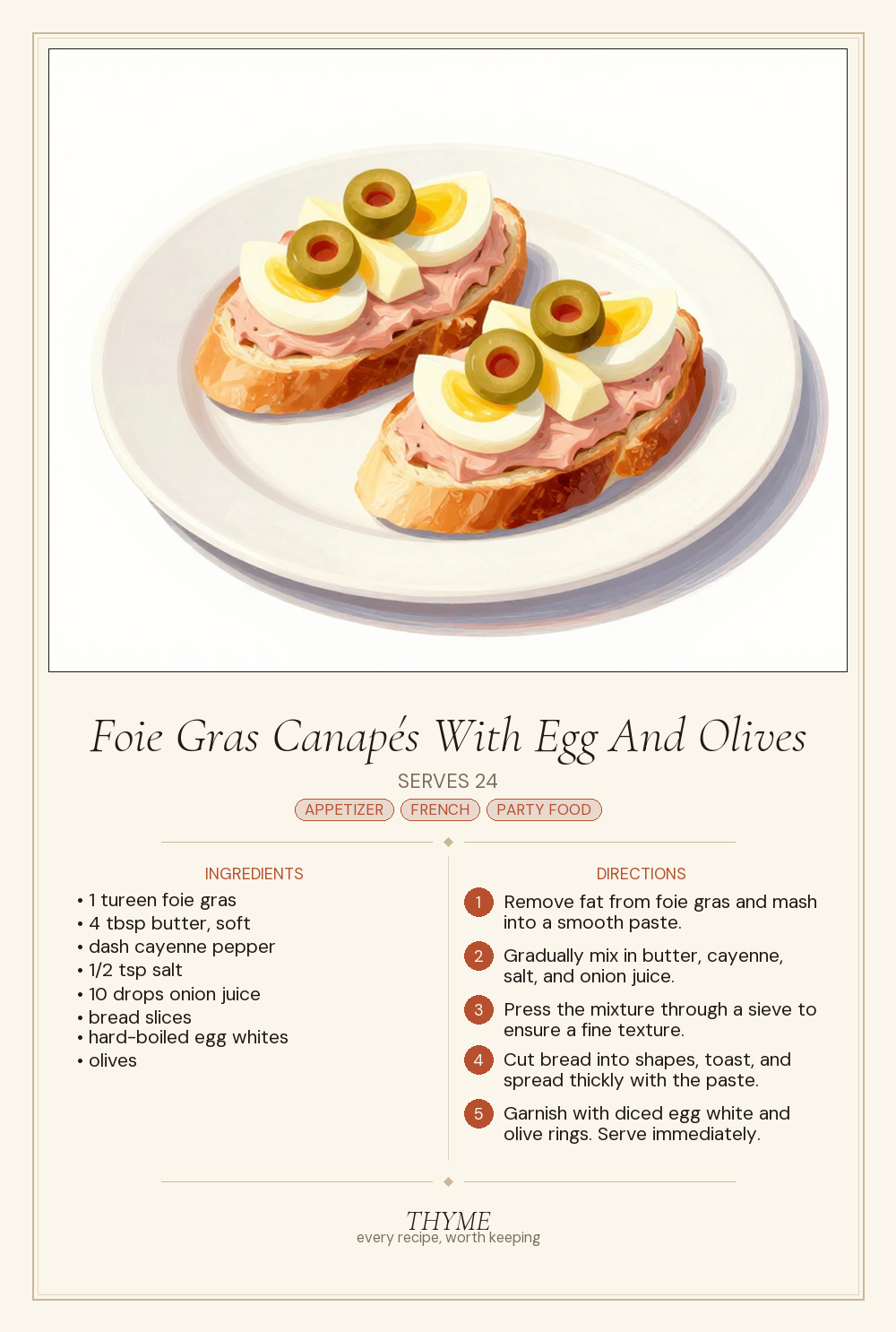 Foie Gras Canapés With Egg And Olives

SERVES 24

APPETIZER FRENCH PARTY FOOD

INGREDIENTS

• 1 tureen foie gras
• 4 tbsp butter, soft
• dash cayenne pepper
• 1/2 tsp salt
• 10 drops onion juice
• bread slices
• hard-boiled egg whites
• olives

DIRECTIONS

1 Remove fat from foie gras and mash into a smooth paste.

2 Gradually mix in butter, cayenne, salt, and onion juice.

3 Press the mixture through a sieve to ensure a fine texture.

4 Cut bread into shapes, toast, and spread thickly with the paste.

5 Garnish with diced egg white and olive rings. Serve immediately.

THYME
every recipe, worth keeping